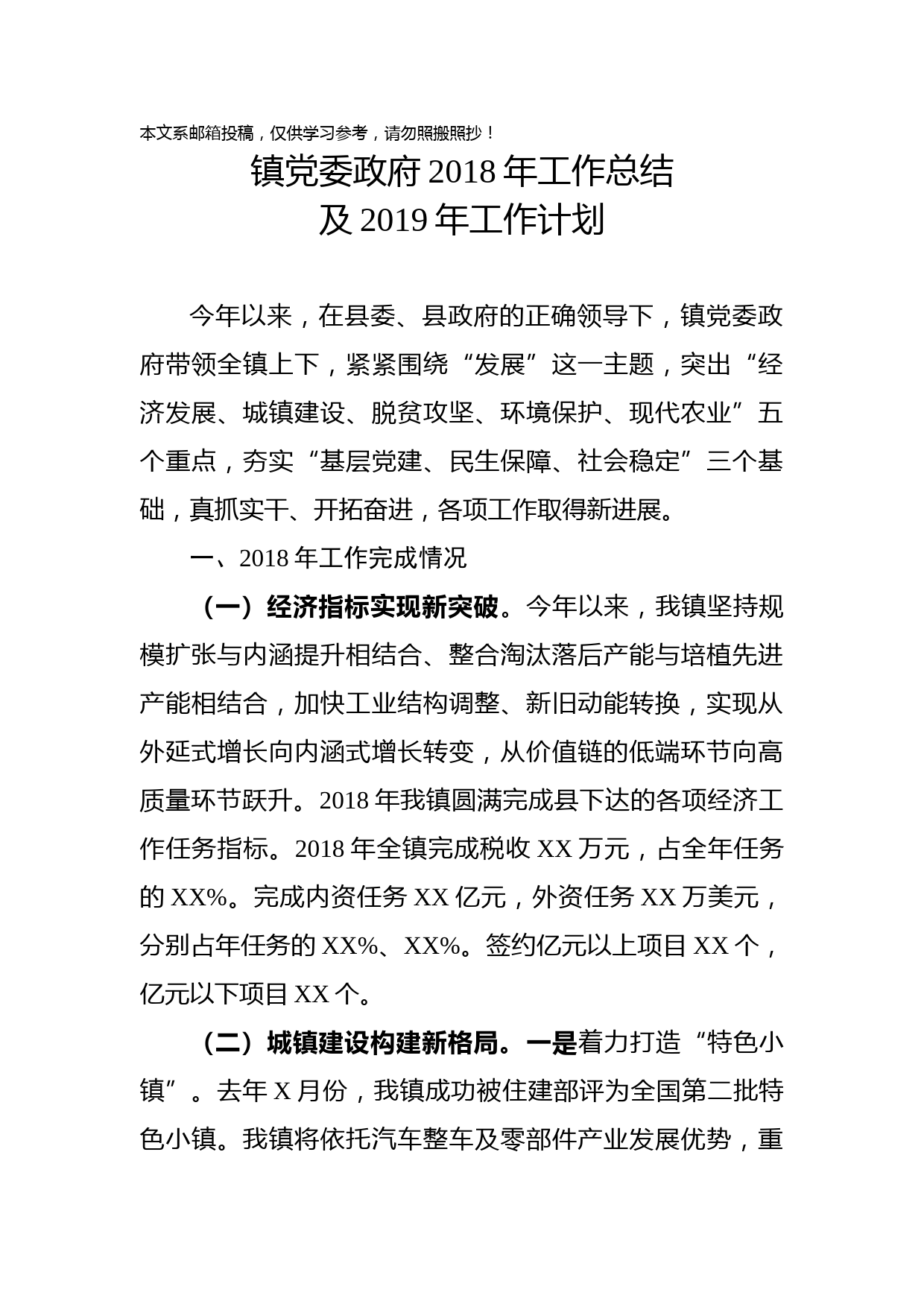 本文系邮箱投稿，仅供学习参考，请勿照搬照抄！

镇党委政府 2018 年工作总结
及 2019 年工作计划

今年以来，在县委、县政府的正确领导下，镇党委政府带领全镇上下，紧紧围绕“发展”这一主题，突出“经济发展、城镇建设、脱贫攻坚、环境保护、现代农业”五个重点，夯实“基层党建、民生保障、社会稳定”三个基础，真抓实干、开拓奋进，各项工作取得新进展。

一、2018 年工作完成情况

（一）经济指标实现新突破。今年以来，我镇坚持规模扩张与内涵提升相结合、整合淘汰落后产能与培植先进产能相结合，加快工业结构调整、新旧动能转换，实现从外延式增长向内涵式增长转变，从价值链的低端环节向高质量环节跃升。2018 年我镇圆满完成县下达的各项经济工作任务指标。2018 年全镇完成税收 XX 万元，占全年任务的 XX%。完成内资任务 XX 亿元，外资任务 XX 万美元，分别占年任务的 XX%、XX%。签约亿元以上项目 XX 个，亿元以下项目 XX 个。

（二）城镇建设构建新格局。一是着力打造“特色小镇”。去年 X 月份，我镇成功被住建部评为全国第二批特色小镇。我镇将依托汽车整车及零部件产业发展优势，重